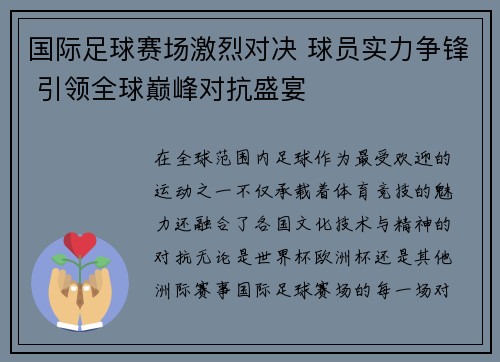 国际足球赛场激烈对决 球员实力争锋 引领全球巅峰对抗盛宴

在全球范围内足球作为最受欢迎的运动之一不仅承载着体育竞技的魅力还融合了各国文化技术与精神的对抗无论是世界杯欧洲杯还是其他洲际赛事国际足球赛场的每一场对